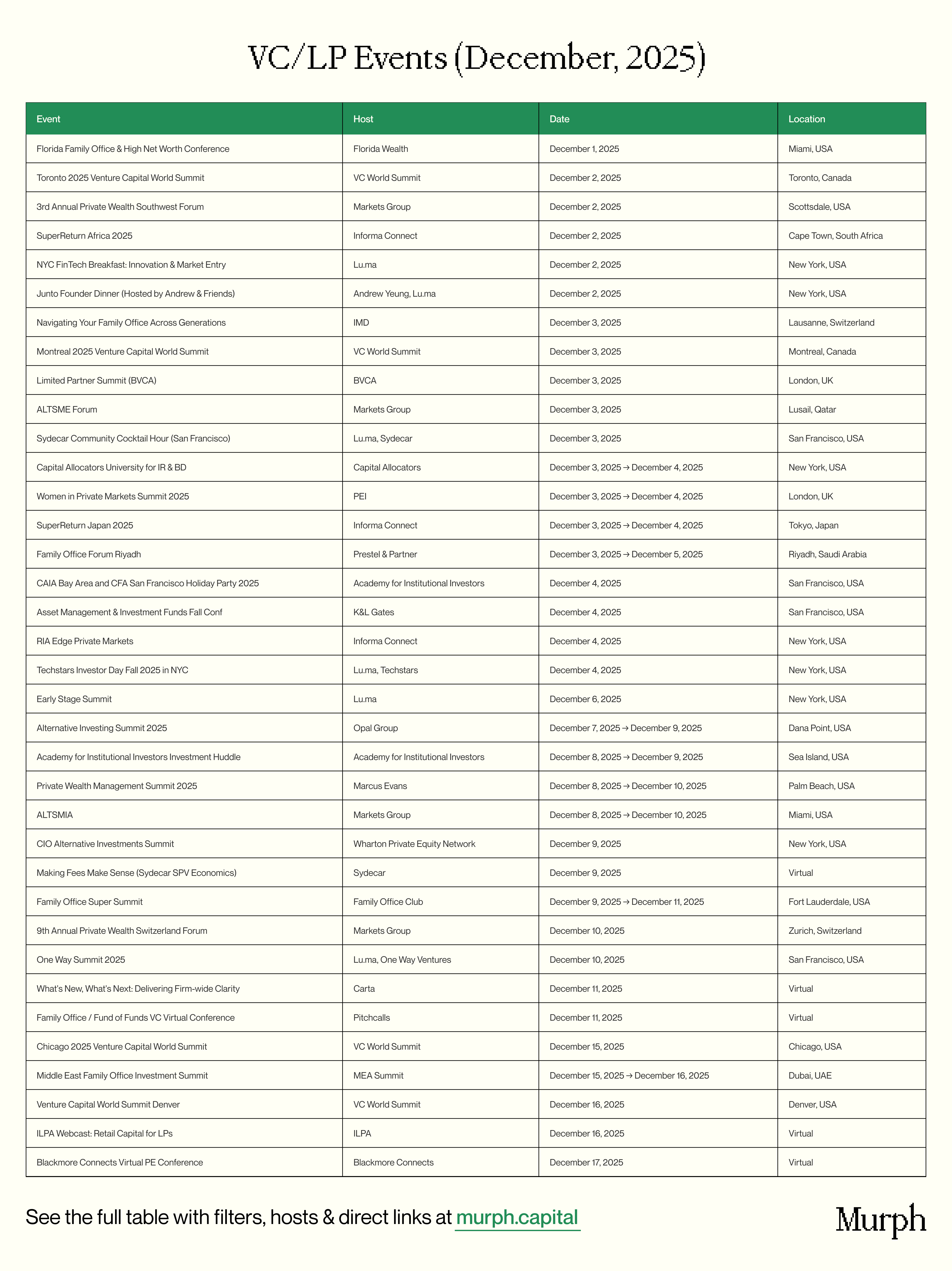 VC/LP Events (December, 2025)

| Event | Host | Date | Location |
|---|---|---|---|
| Florida Family Office & High Net Worth Conference | Florida Wealth | December 1, 2025 | Miami, USA |
| Toronto 2025 Venture Capital World Summit | VC World Summit | December 2, 2025 | Toronto, Canada |
| 3rd Annual Private Wealth Southwest Forum | Markets Group | December 2, 2025 | Scottsdale, USA |
| SuperReturn Africa 2025 | Informa Connect | December 2, 2025 | Cape Town, South Africa |
| NYC FinTech Breakfast: Innovation & Market Entry | Lu.ma | December 2, 2025 | New York, USA |
| Junto Founder Dinner (Hosted by Andrew & Friends) | Andrew Yeung, Lu.ma | December 2, 2025 | New York, USA |
| Navigating Your Family Office Across Generations | IMD | December 3, 2025 | Lausanne, Switzerland |
| Montreal 2025 Venture Capital World Summit | VC World Summit | December 3, 2025 | Montreal, Canada |
| Limited Partner Summit (BVCA) | BVCA | December 3, 2025 | London, UK |
| ALTSME Forum | Markets Group | December 3, 2025 | Lusail, Qatar |
| Sydecar Community Cocktail Hour (San Francisco) | Lu.ma, Sydecar | December 3, 2025 | San Francisco, USA |
| Capital Allocators University for IR & BD | Capital Allocators | December 3, 2025 → December 4, 2025 | New York, USA |
| Women in Private Markets Summit 2025 | PEI | December 3, 2025 → December 4, 2025 | London, UK |
| SuperReturn Japan 2025 | Informa Connect | December 3, 2025 → December 4, 2025 | Tokyo, Japan |
| Family Office Forum Riyadh | Prestel & Partner | December 3, 2025 → December 5, 2025 | Riyadh, Saudi Arabia |
| CAIA Bay Area and CFA San Francisco Holiday Party 2025 | Academy for Institutional Investors | December 4, 2025 | San Francisco, USA |
| Asset Management & Investment Funds Fall Conf | K&L Gates | December 4, 2025 | San Francisco, USA |
| RIA Edge Private Markets | Informa Connect | December 4, 2025 | New York, USA |
| Techstars Investor Day Fall 2025 in NYC | Lu.ma, Techstars | December 4, 2025 | New York, USA |
| Early Stage Summit | Lu.ma | December 6, 2025 | New York, USA |
| Alternative Investing Summit 2025 | Opal Group | December 7, 2025 → December 9, 2025 | Dana Point, USA |
| Academy for Institutional Investors Investment Huddle | Academy for Institutional Investors | December 8, 2025 → December 9, 2025 | Sea Island, USA |
| Private Wealth Management Summit 2025 | Marcus Evans | December 8, 2025 → December 10, 2025 | Palm Beach, USA |
| ALTSMIA | Markets Group | December 8, 2025 → December 10, 2025 | Miami, USA |
| CIO Alternative Investments Summit | Wharton Private Equity Network | December 9, 2025 | New York, USA |
| Making Fees Make Sense (Sydecar SPV Economics) | Sydecar | December 9, 2025 | Virtual |
| Family Office Super Summit | Family Office Club | December 9, 2025 → December 11, 2025 | Fort Lauderdale, USA |
| 9th Annual Private Wealth Switzerland Forum | Markets Group | December 10, 2025 | Zurich, Switzerland |
| One Way Summit 2025 | Lu.ma, One Way Ventures | December 10, 2025 | San Francisco, USA |
| What's New, What's Next: Delivering Firm-wide Clarity | Carta | December 11, 2025 | Virtual |
| Family Office / Fund of Funds VC Virtual Conference | Pitchcalls | December 11, 2025 | Virtual |
| Chicago 2025 Venture Capital World Summit | VC World Summit | December 15, 2025 | Chicago, USA |
| Middle East Family Office Investment Summit | MEA Summit | December 15, 2025 → December 16, 2025 | Dubai, UAE |
| Venture Capital World Summit Denver | VC World Summit | December 16, 2025 | Denver, USA |
| ILPA Webcast: Retail Capital for LPs | ILPA | December 16, 2025 | Virtual |
| Blackmore Connects Virtual PE Conference | Blackmore Connects | December 17, 2025 | Virtual |

See the full table with filters, hosts & direct links at murph.capital

Murph